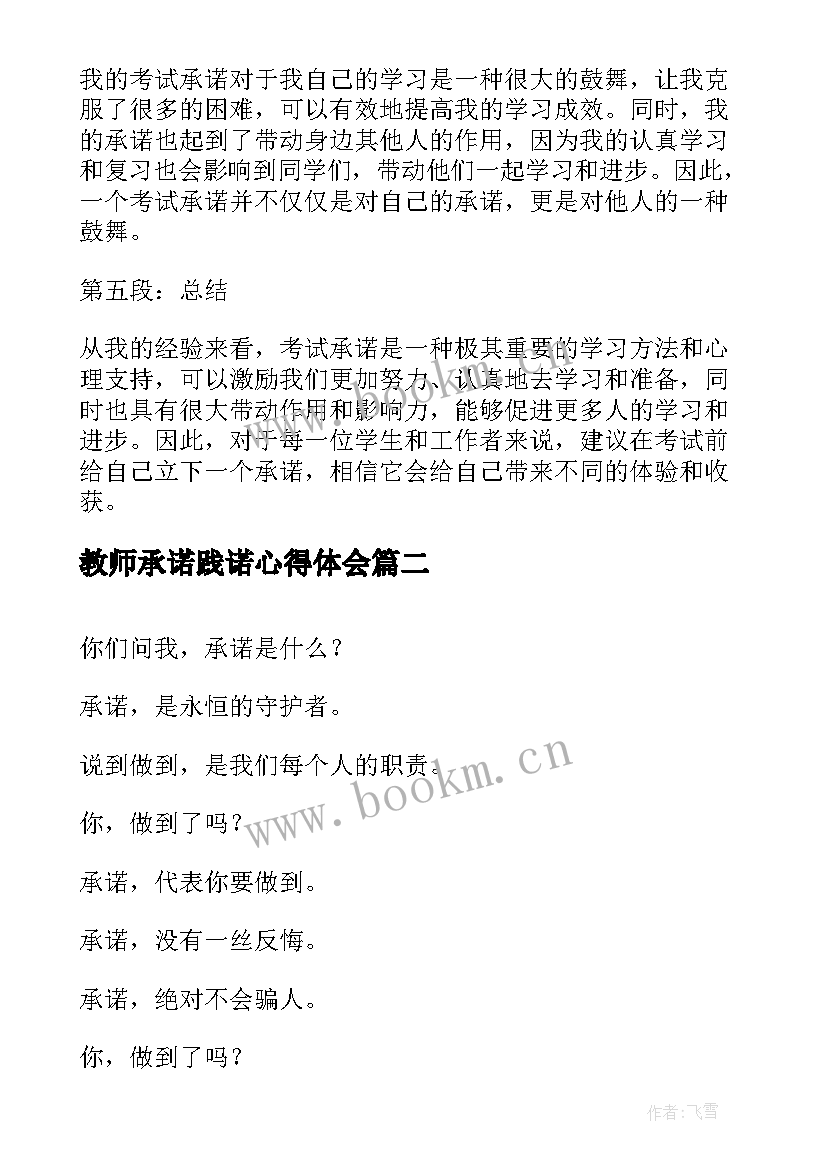 我的考试承诺对于我自己的学习是一种很大的鼓舞，让我克服了很多的困难，可以有效地提高我的学习成效。同时，我的承诺也起到了带动身边其他人的作用，因为我的认真学习和复习也会影响到同学们，带动他们一起学习和进步。因此，一个考试承诺并不仅仅是对自己的承诺，更是对他人的一种鼓舞。

第五段：总结

从我的经验来看，考试承诺是一种极其重要的学习方法和心理支持，可以激励我们更加努力、认真地去学习和准备，同时也具有很大带动作用和影响力，能够促进更多人的学习和进步。因此，对于每一位学生和工作者来说，建议在考试前给自己立下一个承诺，相信它会给自己带来不同的体验和收获。

教师承诺践诺心得体会篇二

你们问我，承诺是什么？

承诺，是永恒的守护者。

说到做到，是我们每个人的职责。

你，做到了吗？

承诺，代表你要做到。

承诺，没有一丝反悔。

承诺，绝对不会骗人。

你，做到了吗？

www.bookm.cn

作者：飞雪